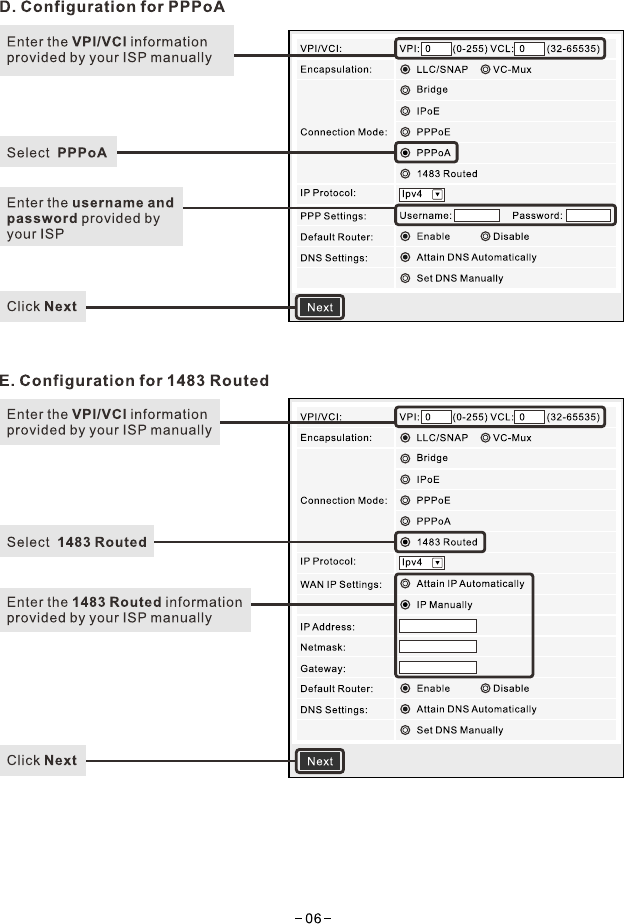 D. Configuration for PPPoA

Enter the VPI/VCI information provided by your ISP manually

Select PPPoA

Enter the username and password provided by your ISP

Click Next

VPI/VCI: VPI: 0 (0-255) VCL: 0 (32-65535)
Encapsulation: LLC/SNAP VC-Mux
Connection Mode: Bridge IPoE PPPoE PPPoA 1483 Routed
IP Protocol: Ipv4
PPP Settings: Username: Password:
Default Router: Enable Disable
DNS Settings: Attain DNS Automatically Set DNS Manually
Next

E. Configuration for 1483 Routed

Enter the VPI/VCI information provided by your ISP manually

Select 1483 Routed

Enter the 1483 Routed information provided by your ISP manually

Click Next

VPI/VCI: VPI: 0 (0-255) VCL: 0 (32-65535)
Encapsulation: LLC/SNAP VC-Mux
Connection Mode: Bridge IPoE PPPoE PPPoA 1483 Routed
IP Protocol: Ipv4
WAN IP Settings: Attain IP Automatically IP Manually
IP Address:
Netmask:
Gateway:
Default Router: Enable Disable
DNS Settings: Attain DNS Automatically Set DNS Manually
Next

– 06 –